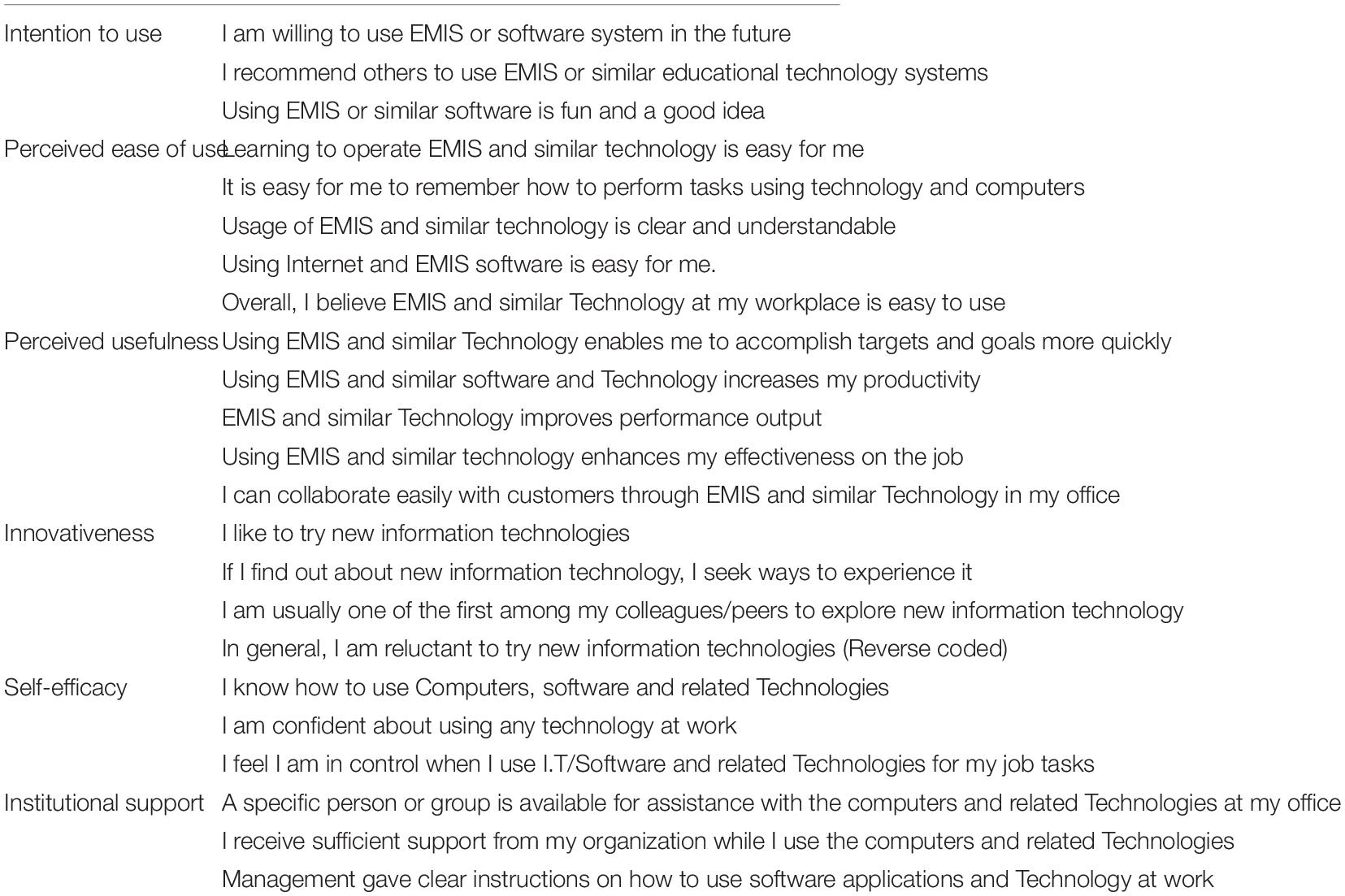 | | |
|---|---|
| Intention to use | I am willing to use EMIS or software system in the future |
| | I recommend others to use EMIS or similar educational technology systems |
| | Using EMIS or similar software is fun and a good idea |
| Perceived ease of use | Learning to operate EMIS and similar technology is easy for me |
| | It is easy for me to remember how to perform tasks using technology and computers |
| | Usage of EMIS and similar technology is clear and understandable |
| | Using Internet and EMIS software is easy for me. |
| | Overall, I believe EMIS and similar Technology at my workplace is easy to use |
| Perceived usefulness | Using EMIS and similar Technology enables me to accomplish targets and goals more quickly |
| | Using EMIS and similar software and Technology increases my productivity |
| | EMIS and similar Technology improves performance output |
| | Using EMIS and similar technology enhances my effectiveness on the job |
| | I can collaborate easily with customers through EMIS and similar Technology in my office |
| Innovativeness | I like to try new information technologies |
| | If I find out about new information technology, I seek ways to experience it |
| | I am usually one of the first among my colleagues/peers to explore new information technology |
| | In general, I am reluctant to try new information technologies (Reverse coded) |
| Self-efficacy | I know how to use Computers, software and related Technologies |
| | I am confident about using any technology at work |
| | I feel I am in control when I use I.T/Software and related Technologies for my job tasks |
| Institutional support | A specific person or group is available for assistance with the computers and related Technologies at my office |
| | I receive sufficient support from my organization while I use the computers and related Technologies |
| | Management gave clear instructions on how to use software applications and Technology at work |